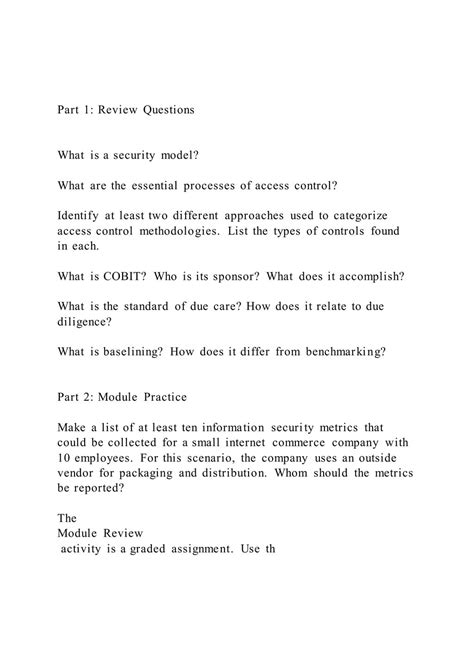 Part 1: Review Questions

What is a security model?

What are the essential processes of access control?

Identify at least two different approaches used to categorize access control methodologies. List the types of controls found in each.

What is COBIT? Who is its sponsor? What does it accomplish?

What is the standard of due care? How does it relate to due diligence?

What is baselining? How does it differ from benchmarking?

Part 2: Module Practice

Make a list of at least ten information security metrics that could be collected for a small internet commerce company with 10 employees. For this scenario, the company uses an outside vendor for packaging and distribution. Whom should the metrics be reported?

The
Module Review
activity is a graded assignment. Use th